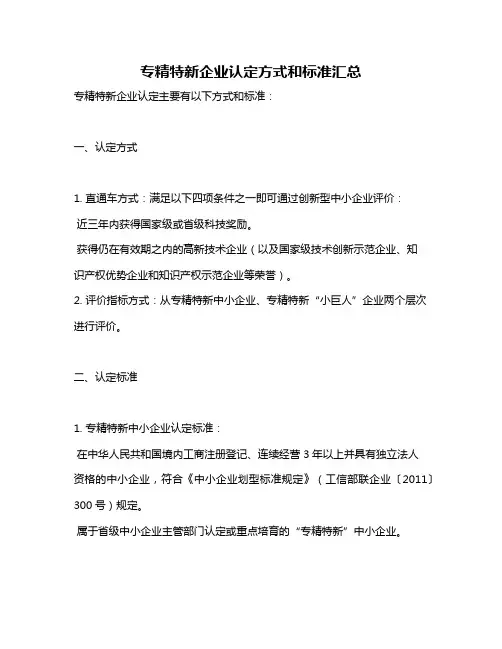 专精特新企业认定方式和标准汇总

专精特新企业认定主要有以下方式和标准：

一、认定方式

1. 直通车方式：满足以下四项条件之一即可通过创新型中小企业评价：

近三年内获得国家级或省级科技奖励。

获得仍在有效期之内的高新技术企业（以及国家级技术创新示范企业、知识产权优势企业和知识产权示范企业等荣誉）。

2. 评价指标方式：从专精特新中小企业、专精特新“小巨人”企业两个层次进行评价。

二、认定标准

1. 专精特新中小企业认定标准：

在中华人民共和国境内工商注册登记、连续经营 3 年以上并具有独立法人资格的中小企业，符合《中小企业划型标准规定》（工信部联企业〔2011〕300 号）规定。

属于省级中小企业主管部门认定或重点培育的“专精特新”中小企业。